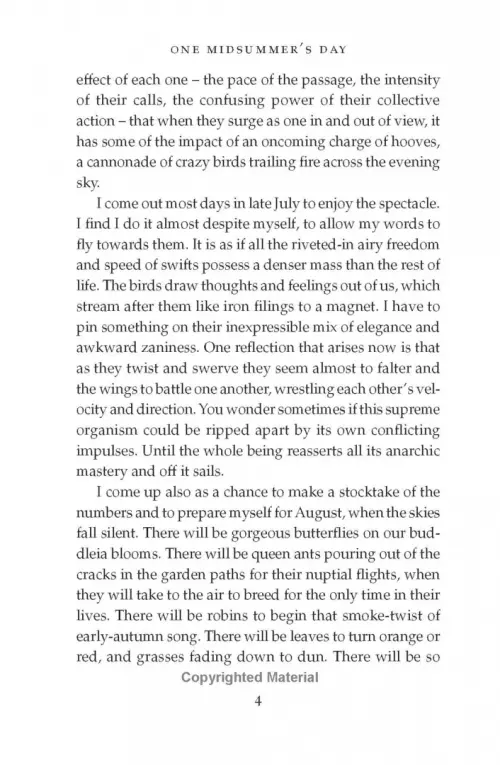 ONE MIDSUMMER'S DAY

effect of each one – the pace of the passage, the intensity of their calls, the confusing power of their collective action – that when they surge as one in and out of view, it has some of the impact of an oncoming charge of hooves, a cannonade of crazy birds trailing fire across the evening sky.

I come out most days in late July to enjoy the spectacle. I find I do it almost despite myself, to allow my words to fly towards them. It is as if all the riveted-in airy freedom and speed of swifts possess a denser mass than the rest of life. The birds draw thoughts and feelings out of us, which stream after them like iron filings to a magnet. I have to pin something on their inexpressible mix of elegance and awkward zaniness. One reflection that arises now is that as they twist and swerve they seem almost to falter and the wings to battle one another, wrestling each other's velocity and direction. You wonder sometimes if this supreme organism could be ripped apart by its own conflicting impulses. Until the whole being reasserts all its anarchic mastery and off it sails.

I come up also as a chance to make a stocktake of the numbers and to prepare myself for August, when the skies fall silent. There will be gorgeous butterflies on our buddleia blooms. There will be queen ants pouring out of the cracks in the garden paths for their nuptial flights, when they will take to the air to breed for the only time in their lives. There will be robins to begin that smoke-twist of early-autumn song. There will be leaves to turn orange or red, and grasses fading down to dun. There will be so

Copyrighted Material

4